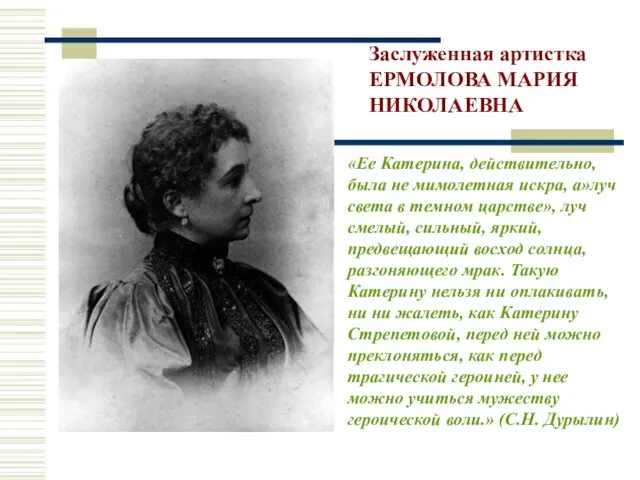 Заслуженная артистка
ЕРМОЛОВА МАРИЯ НИКОЛАЕВНА

«Ее Катерина, действительно, была не мимолетная искра, а»луч света в темном царстве», луч смелый, сильный, яркий, предвещающий восход солнца, разгоняющего мрак. Такую Катерину нельзя ни оплакивать, ни ни жалеть, как Катерину Стрепетовой, перед ней можно преклоняться, как перед трагической героиней, у нее можно учиться мужеству героической воли.» (С.Н. Дурылин)